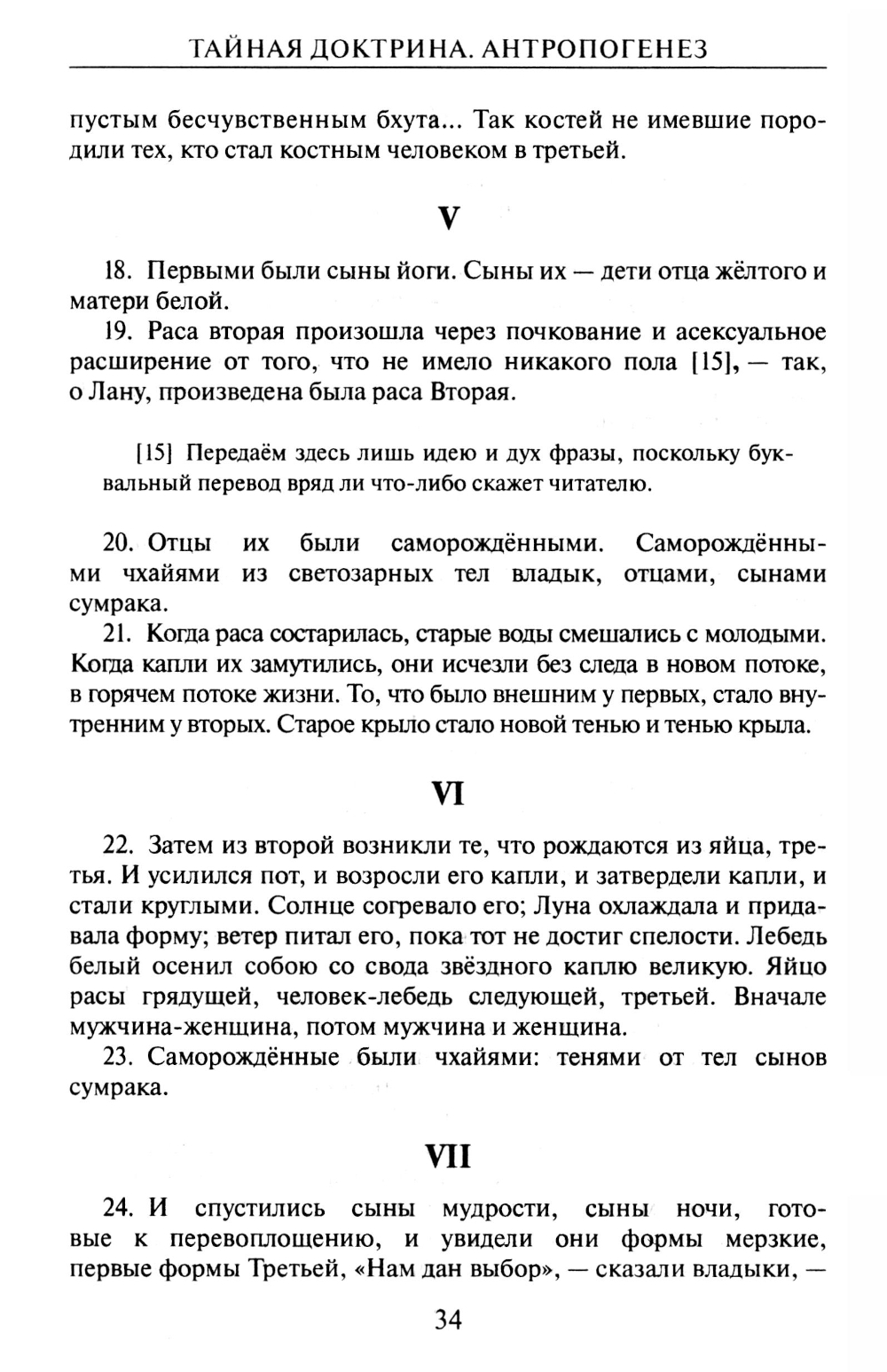 ТАЙНАЯ ДОКТРИНА. АНТРОПОГЕНЕЗ

пустым бесчувственным бхута... Так костей не имевшие породили тех, кто стал костным человеком в третьей.

V

18. Первыми были сыны йоги. Сыны их — дети отца жёлтого и матери белой.

19. Раса вторая произошла через почкование и асексуальное расширение от того, что не имело никакого пола [15], — так, о Лану, произведена была раса Вторая.

[15] Передаём здесь лишь идею и дух фразы, поскольку буквальный перевод вряд ли что-либо скажет читателю.

20. Отцы их были саморождёнными. Саморождёнными чхайями из светозарных тел владык, отцами, сынами сумрака.

21. Когда раса состарилась, старые воды смешались с молодыми. Когда капли их замутились, они исчезли без следа в новом потоке, в горячем потоке жизни. То, что было внешним у первых, стало внутренним у вторых. Старое крыло стало новой тенью и тенью крыла.

VI

22. Затем из второй возникли те, что рождаются из яйца, третья. И усилился пот, и возросли его капли, и затвердели капли, и стали круглыми. Солнце согревало его; Луна охлаждала и придавала форму; ветер питал его, пока тот не достиг спелости. Лебедь белый осенил собою со свода звёздного каплю великую. Яйцо расы грядущей, человек-лебедь следующей, третьей. Вначале мужчина-женщина, потом мужчина и женщина.

23. Саморождённые были чхайями: тенями от тел сынов сумрака.

VII

24. И спустились сыны мудрости, сыны ночи, готовые к перевоплощению, и увидели они формы мерзкие, первые формы Третьей, «Нам дан выбор», — сказали владыки, —

34